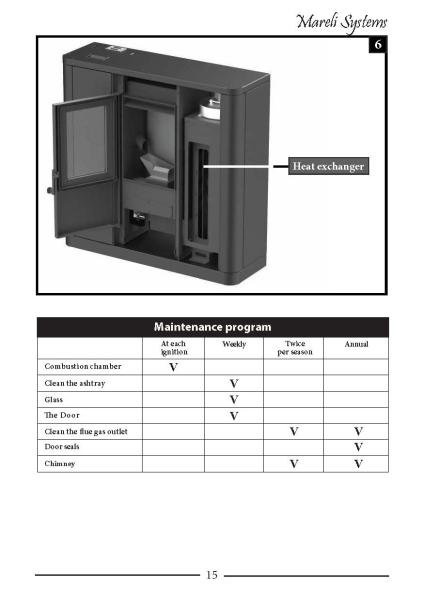 Mareli Systems

6

Heat exchanger

Maintenance program

| | At each ignition | Weekly | Twice per season | Annual |
|---|---|---|---|---|
| Combustion chamber | V | | | |
| Clean the ashtray | | V | | |
| Glass | | V | | |
| The Door | | V | | |
| Clean the flue gas outlet | | | V | V |
| Door seals | | | | V |
| Chimney | | | V | V |

15